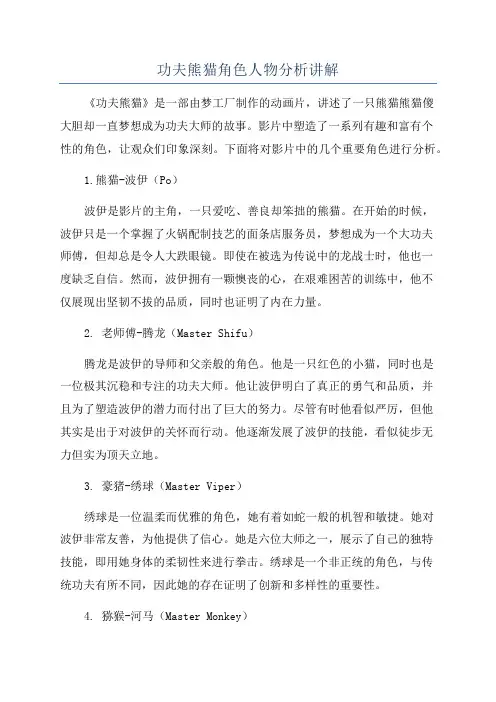 功夫熊猫角色人物分析讲解

《功夫熊猫》是一部由梦工厂制作的动画片，讲述了一只熊猫熊猫傻大胆却一直梦想成为功夫大师的故事。影片中塑造了一系列有趣和富有个性的角色，让观众们印象深刻。下面将对影片中的几个重要角色进行分析。

1.熊猫-波伊（Po）

波伊是影片的主角，一只爱吃、善良却笨拙的熊猫。在开始的时候，波伊只是一个掌握了火锅配制技艺的面条店服务员，梦想成为一个大功夫师傅，但却总是令人大跌眼镜。即使在被选为传说中的龙战士时，他也一度缺乏自信。然而，波伊拥有一颗懊丧的心，在艰难困苦的训练中，他不仅展现出坚韧不拔的品质，同时也证明了内在力量。

2. 老师傅-腾龙（Master Shifu）

腾龙是波伊的导师和父亲般的角色。他是一只红色的小猫，同时也是一位极其沉稳和专注的功夫大师。他让波伊明白了真正的勇气和品质，并且为了塑造波伊的潜力而付出了巨大的努力。尽管有时他看似严厉，但他其实是出于对波伊的关怀而行动。他逐渐发展了波伊的技能，看似徒步无力但实为顶天立地。

3. 豪猪-绣球（Master Viper）

绣球是一位温柔而优雅的角色，她有着如蛇一般的机智和敏捷。她对波伊非常友善，为他提供了信心。她是六位大师之一，展示了自己的独特技能，即用她身体的柔韧性来进行拳击。绣球是一个非正统的角色，与传统功夫有所不同，因此她的存在证明了创新和多样性的重要性。

4. 猕猴-河马（Master Monkey）